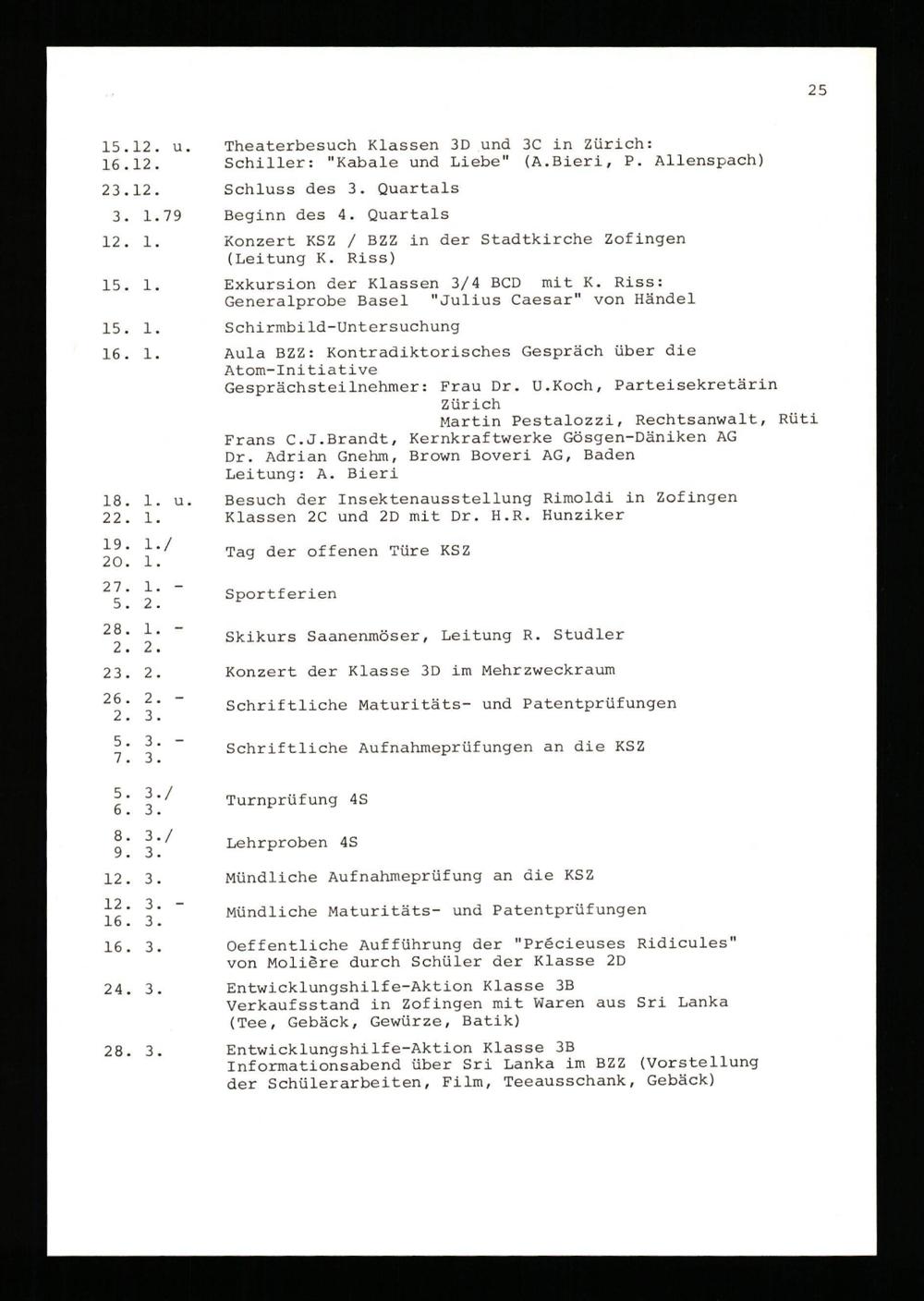 25

15.12. u. 16.12. Theaterbesuch Klassen 3D und 3C in Zürich: Schiller: "Kabale und Liebe" (A.Bieri, P. Allenspach)

23.12. Schluss des 3. Quartals

3. 1.79 Beginn des 4. Quartals

12. 1. Konzert KSZ / BZZ in der Stadtkirche Zofingen (Leitung K. Riss)

15. 1. Exkursion der Klassen 3/4 BCD mit K. Riss: Generalprobe Basel "Julius Caesar" von Händel

15. 1. Schirmbild-Untersuchung

16. 1. Aula BZZ: Kontradiktorisches Gespräch über die Atom-Initiative
Gesprächsteilnehmer: Frau Dr. U.Koch, Parteisekretärin Zürich
Martin Pestalozzi, Rechtsanwalt, Rüti
Frans C.J.Brandt, Kernkraftwerke Gösgen-Däniken AG
Dr. Adrian Gnehm, Brown Boveri AG, Baden
Leitung: A. Bieri

18. 1. u. 22. 1. Besuch der Insektenausstellung Rimoldi in Zofingen Klassen 2C und 2D mit Dr. H.R. Hunziker

19. 1./ 20. 1. Tag der offenen Türe KSZ

27. 1. - 5. 2. Sportferien

28. 1. - 2. 2. Skikurs Saanenmöser, Leitung R. Studler

23. 2. Konzert der Klasse 3D im Mehrzweckraum

26. 2. - 2. 3. Schriftliche Maturitäts- und Patentprüfungen

5. 3. - 7. 3. Schriftliche Aufnahmeprüfungen an die KSZ

5. 3./ 6. 3. Turnprüfung 4S

8. 3./ 9. 3. Lehrproben 4S

12. 3. Mündliche Aufnahmeprüfung an die KSZ

12. 3. - 16. 3. Mündliche Maturitäts- und Patentprüfungen

16. 3. Oeffentliche Aufführung der "Précieuses Ridicules" von Molière durch Schüler der Klasse 2D

24. 3. Entwicklungshilfe-Aktion Klasse 3B
Verkaufsstand in Zofingen mit Waren aus Sri Lanka (Tee, Gebäck, Gewürze, Batik)

28. 3. Entwicklungshilfe-Aktion Klasse 3B
Informationsabend über Sri Lanka im BZZ (Vorstellung der Schülerarbeiten, Film, Teeausschank, Gebäck)